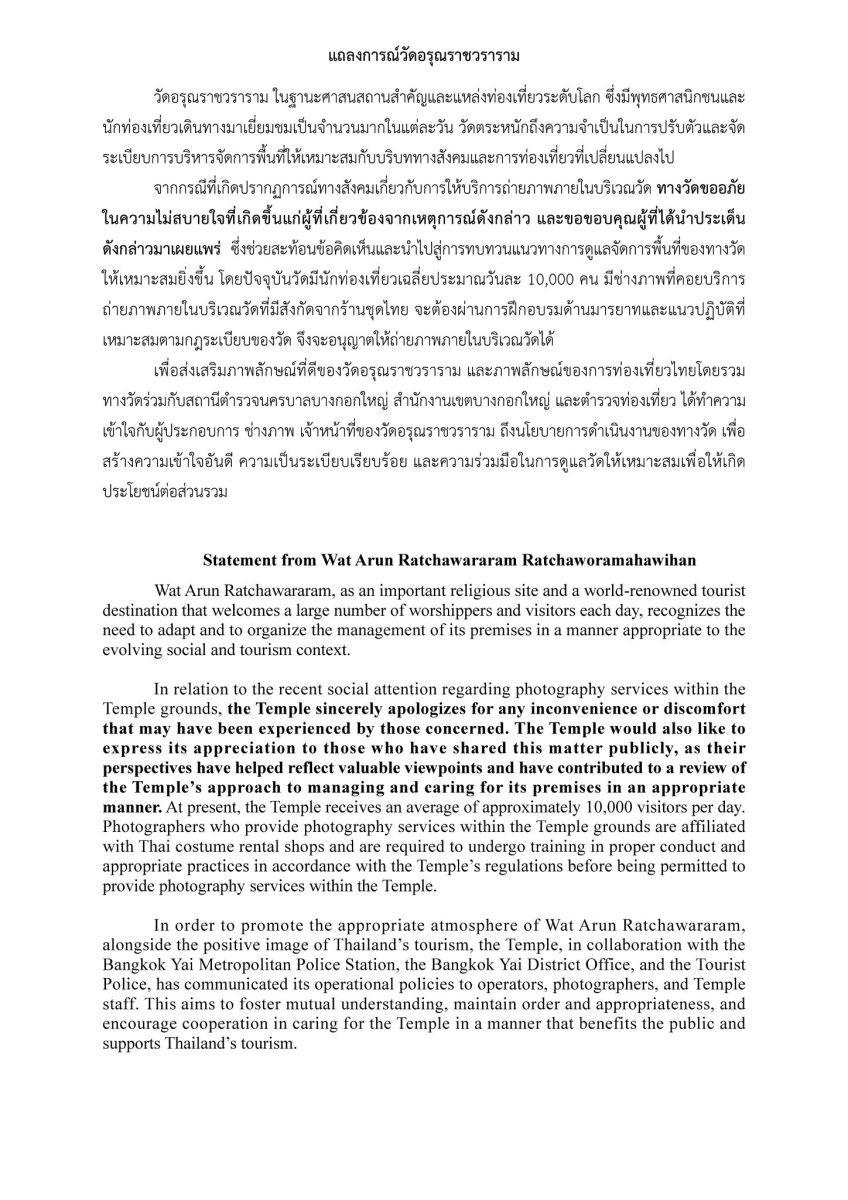 แถลงการณ์วัดอรุณราชวราราม

วัดอรุณราชวราราม ในฐานะศาสนสถานสำคัญและแหล่งท่องเที่ยวระดับโลก ซึ่งมีพุทธศาสนิกชนและนักท่องเที่ยวเดินทางมาเยี่ยมชมเป็นจำนวนมากในแต่ละวัน วัดตระหนักถึงความจำเป็นในการปรับตัวและจัดระเบียบการบริหารจัดการพื้นที่ให้เหมาะสมกับบริบททางสังคมและการท่องเที่ยวที่เปลี่ยนแปลงไป

จากกรณีที่เกิดปรากฏการณ์ทางสังคมเกี่ยวกับการให้บริการถ่ายภาพภายในบริเวณวัด ทางวัดขออภัยในความไม่สบายใจที่เกิดขึ้นแก่ผู้ที่เกี่ยวข้องจากเหตุการณ์ดังกล่าว และขอขอบคุณผู้ที่ได้นำประเด็นดังกล่าวมาเผยแพร่ ซึ่งช่วยสะท้อนข้อคิดเห็นและนำไปสู่การทบทวนแนวทางการดูแลจัดการพื้นที่ของทางวัดให้เหมาะสมยิ่งขึ้น โดยปัจจุบันวัดมีนักท่องเที่ยวเฉลี่ยประมาณวันละ 10,000 คน มีช่างภาพที่คอยบริการถ่ายภาพภายในบริเวณวัดที่มีสังกัดจากร้านชุดไทย จะต้องผ่านการฝึกอบรมด้านมารยาทและแนวปฏิบัติที่เหมาะสมตามกฎระเบียบของวัด จึงจะอนุญาตให้ถ่ายภาพภายในบริเวณวัดได้

เพื่อส่งเสริมภาพลักษณ์ที่ดีของวัดอรุณราชวราราม และภาพลักษณ์ของการท่องเที่ยวไทยโดยรวม ทางวัดร่วมกับสถานีตำรวจนครบาลบางกอกใหญ่ สำนักงานเขตบางกอกใหญ่ และตำรวจท่องเที่ยว ได้ทำความเข้าใจกับผู้ประกอบการ ช่างภาพ เจ้าหน้าที่ของวัดอรุณราชวราราม ถึงนโยบายการดำเนินงานของทางวัด เพื่อสร้างความเข้าใจอันดี ความเป็นระเบียบเรียบร้อย และความร่วมมือในการดูแลวัดให้เหมาะสมเพื่อให้เกิดประโยชน์ต่อส่วนรวม

Statement from Wat Arun Ratchawararam Ratchaworamahawihan

Wat Arun Ratchawararam, as an important religious site and a world-renowned tourist destination that welcomes a large number of worshippers and visitors each day, recognizes the need to adapt and to organize the management of its premises in a manner appropriate to the evolving social and tourism context.

In relation to the recent social attention regarding photography services within the Temple grounds, the Temple sincerely apologizes for any inconvenience or discomfort that may have been experienced by those concerned. The Temple would also like to express its appreciation to those who have shared this matter publicly, as their perspectives have helped reflect valuable viewpoints and have contributed to a review of the Temple's approach to managing and caring for its premises in an appropriate manner. At present, the Temple receives an average of approximately 10,000 visitors per day. Photographers who provide photography services within the Temple grounds are affiliated with Thai costume rental shops and are required to undergo training in proper conduct and appropriate practices in accordance with the Temple's regulations before being permitted to provide photography services within the Temple.

In order to promote the appropriate atmosphere of Wat Arun Ratchawararam, alongside the positive image of Thailand's tourism, the Temple, in collaboration with the Bangkok Yai Metropolitan Police Station, the Bangkok Yai District Office, and the Tourist Police, has communicated its operational policies to operators, photographers, and Temple staff. This aims to foster mutual understanding, maintain order and appropriateness, and encourage cooperation in caring for the Temple in a manner that benefits the public and supports Thailand's tourism.